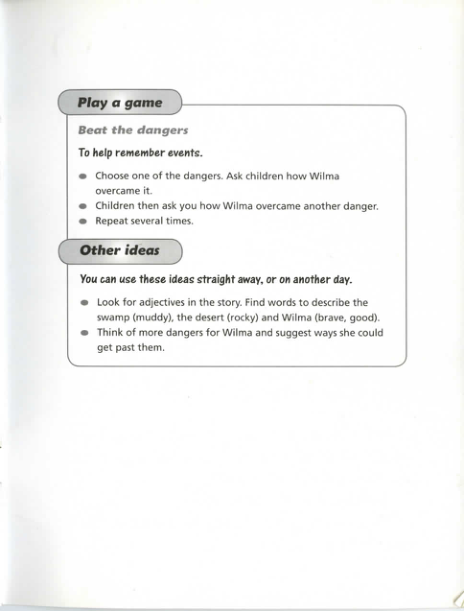 Play a game

Beat the dangers

To help remember events.

- Choose one of the dangers. Ask children how Wilma overcame it.
- Children then ask you how Wilma overcame another danger.
- Repeat several times.

Other ideas

You can use these ideas straight away, or on another day.

- Look for adjectives in the story. Find words to describe the swamp (muddy), the desert (rocky) and Wilma (brave, good).
- Think of more dangers for Wilma and suggest ways she could get past them.